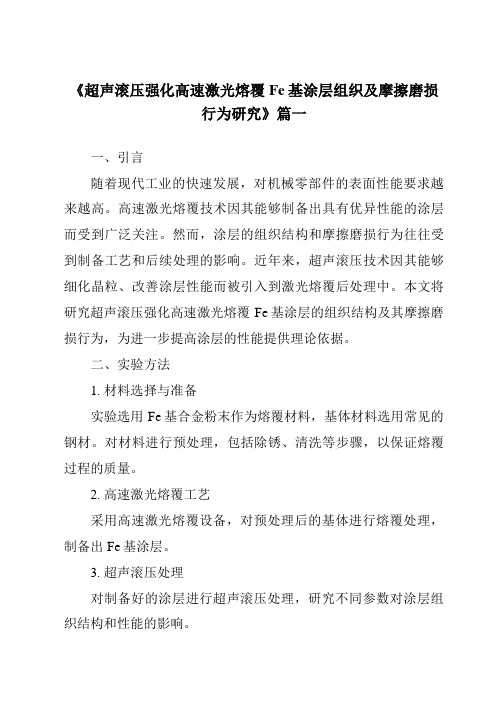 《超声滚压强化高速激光熔覆 Fe 基涂层组织及摩擦磨损行为研究》篇一

一、引言

随着现代工业的快速发展，对机械零部件的表面性能要求越来越高。高速激光熔覆技术因其能够制备出具有优异性能的涂层而受到广泛关注。然而，涂层的组织结构和摩擦磨损行为往往受到制备工艺和后续处理的影响。近年来，超声滚压技术因其能够细化晶粒、改善涂层性能而被引入到激光熔覆后处理中。本文将研究超声滚压强化高速激光熔覆 Fe 基涂层的组织结构及其摩擦磨损行为，为进一步提高涂层的性能提供理论依据。

二、实验方法

1. 材料选择与准备

实验选用 Fe 基合金粉末作为熔覆材料，基体材料选用常见的钢材。对材料进行预处理，包括除锈、清洗等步骤，以保证熔覆过程的质量。

2. 高速激光熔覆工艺

采用高速激光熔覆设备，对预处理后的基体进行熔覆处理，制备出 Fe 基涂层。

3. 超声滚压处理

对制备好的涂层进行超声滚压处理，研究不同参数对涂层组织结构和性能的影响。